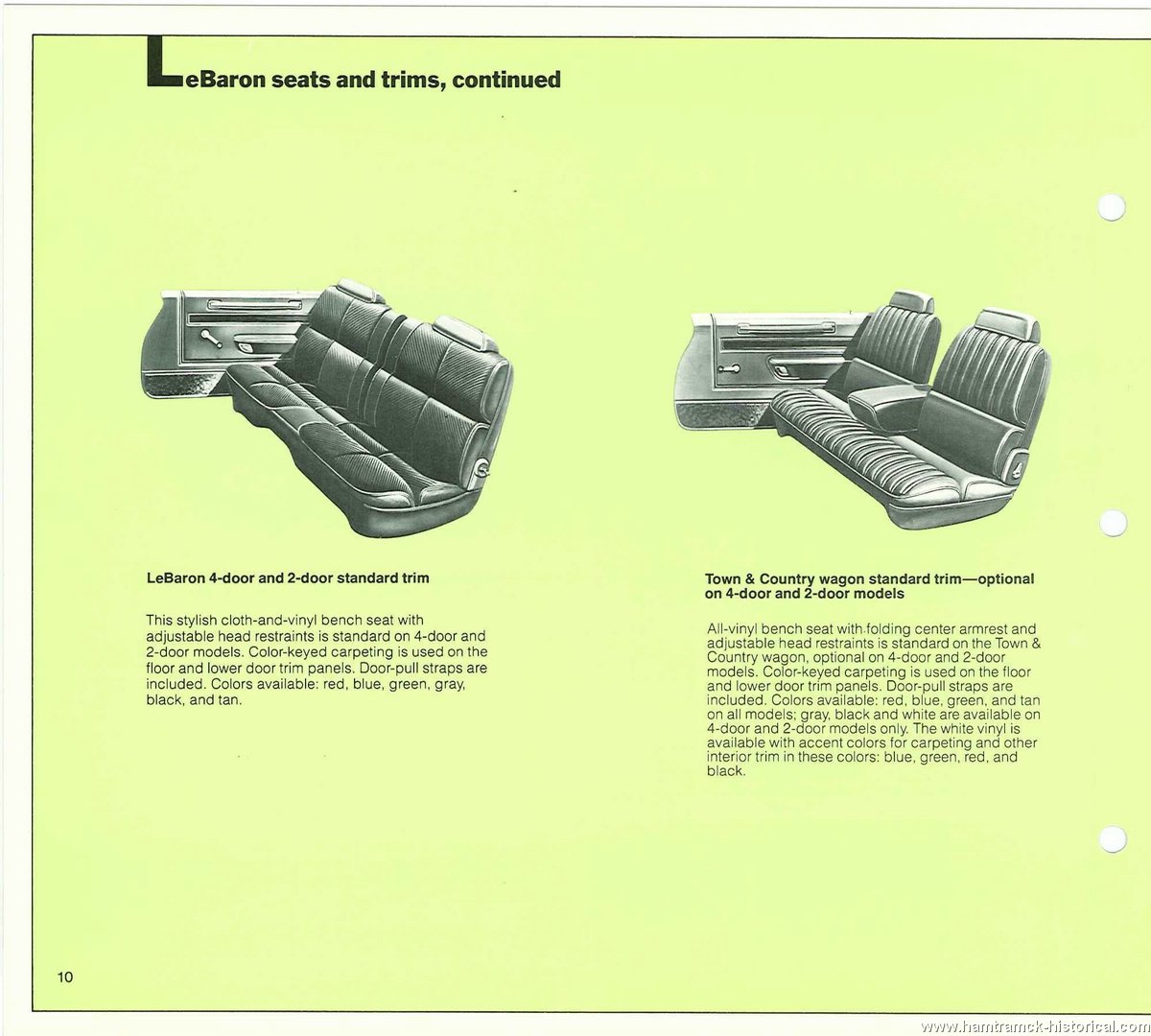 LeBaron seats and trims, continued

LeBaron 4-door and 2-door standard trim

This stylish cloth-and-vinyl bench seat with adjustable head restraints is standard on 4-door and 2-door models. Color-keyed carpeting is used on the floor and lower door trim panels. Door-pull straps are included. Colors available: red, blue, green, gray, black, and tan.

Town & Country wagon standard trim—optional on 4-door and 2-door models

All-vinyl bench seat with folding center armrest and adjustable head restraints is standard on the Town & Country wagon, optional on 4-door and 2-door models. Color-keyed carpeting is used on the floor and lower door trim panels. Door-pull straps are included. Colors available: red, blue, green, and tan on all models; gray, black and white are available on 4-door and 2-door models only. The white vinyl is available with accent colors for carpeting and other interior trim in these colors: blue, green, red, and black.

10

www.hamtramck-historical.com